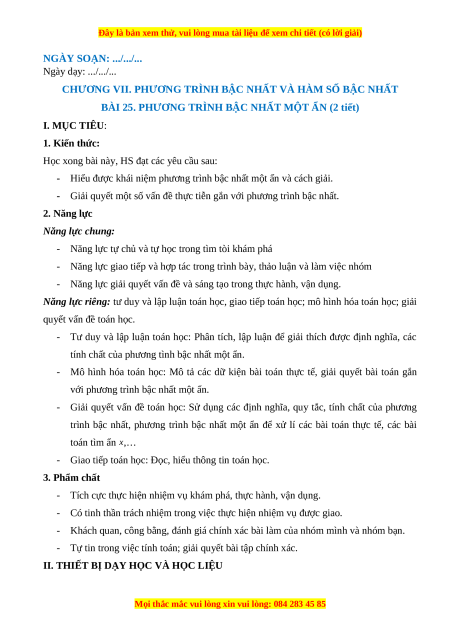 Đây là bản xem thử, vui lòng mua tài liệu để xem chi tiết (có lời giải)

NGÀY SOẠN: .../.../...
Ngày dạy: .../.../...

CHƯƠNG VII. PHƯƠNG TRÌNH BẬC NHẤT VÀ HÀM SỐ BẬC NHẤT
BÀI 25. PHƯƠNG TRÌNH BẬC NHẤT MỘT ẨN (2 tiết)

I. MỤC TIÊU:

1. Kiến thức:

Học xong bài này, HS đạt các yêu cầu sau:

- Hiểu được khái niệm phương trình bậc nhất một ẩn và cách giải.
- Giải quyết một số vấn đề thực tiễn gắn với phương trình bậc nhất.

2. Năng lực

Năng lực chung:

- Năng lực tự chủ và tự học trong tìm tòi khám phá
- Năng lực giao tiếp và hợp tác trong trình bày, thảo luận và làm việc nhóm
- Năng lực giải quyết vấn đề và sáng tạo trong thực hành, vận dụng.

Năng lực riêng: tư duy và lập luận toán học, giao tiếp toán học; mô hình hóa toán học; giải quyết vấn đề toán học.

- Tư duy và lập luận toán học: Phân tích, lập luận để giải thích được định nghĩa, các tính chất của phương tình bậc nhất một ẩn.
- Mô hình hóa toán học: Mô tả các dữ kiện bài toán thực tế, giải quyết bài toán gắn với phương trình bậc nhất một ẩn.
- Giải quyết vấn đề toán học: Sử dụng các định nghĩa, quy tắc, tính chất của phương trình bậc nhất, phương trình bậc nhất một ẩn để xử lí các bài toán thực tế, các bài toán tìm ẩn $x$,…
- Giao tiếp toán học: Đọc, hiểu thông tin toán học.

3. Phẩm chất

- Tích cực thực hiện nhiệm vụ khám phá, thực hành, vận dụng.
- Có tinh thần trách nhiệm trong việc thực hiện nhiệm vụ được giao.
- Khách quan, công bằng, đánh giá chính xác bài làm của nhóm mình và nhóm bạn.
- Tự tin trong việc tính toán; giải quyết bài tập chính xác.

II. THIẾT BỊ DẠY HỌC VÀ HỌC LIỆU

Mọi thắc mắc vui lòng xin vui lòng: 084 283 45 85